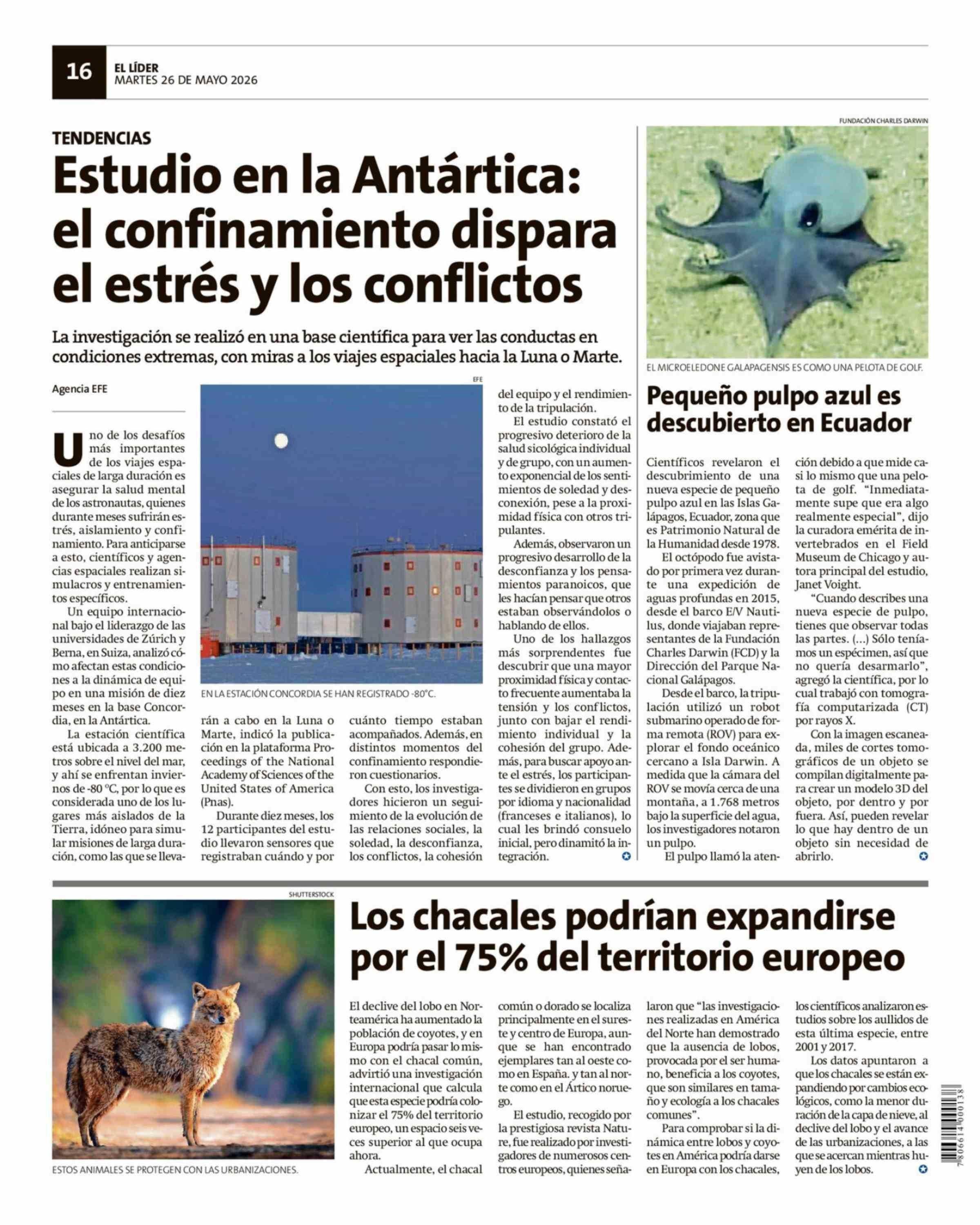 16
EL LÍDER
MARTES 26 DE MAYO 2026

TENDENCIAS

Estudio en la Antártica: el confinamiento dispara el estrés y los conflictos

La investigación se realizó en una base científica para ver las conductas en condiciones extremas, con miras a los viajes espaciales hacia la Luna o Marte.

Agencia EFE

Uno de los desafíos más importantes de los viajes espaciales de larga duración es asegurar la salud mental de los astronautas, quienes durante meses sufrirán estrés, aislamiento y confinamiento. Para anticiparse a esto, científicos y agencias espaciales realizan simulacros y entrenamientos específicos.

Un equipo internacional bajo el liderazgo de las universidades de Zúrich y Berna, en Suiza, analizó cómo afectan estas condiciones a la dinámica de equipo en una misión de diez meses en la base Concordia, en la Antártica.

La estación científica está ubicada a 3.200 metros sobre el nivel del mar, y ahí se enfrentan inviernos de -80 °C, por lo que es considerada uno de los lugares más aislados de la Tierra, idóneo para simular misiones de larga duración, como las que se llevarán a cabo en la Luna o Marte, indicó la publicación en la plataforma Proceedings of the National Academy of Sciences of the United States of America (Pnas).

Durante diez meses, los 12 participantes del estudio llevaron sensores que registraban cuándo y por cuánto tiempo estaban acompañados. Además, en distintos momentos del confinamiento respondieron cuestionarios.

Con esto, los investigadores hicieron un seguimiento de la evolución de las relaciones sociales, la soledad, la desconfianza, los conflictos, la cohesión del equipo y el rendimiento de la tripulación.

El estudio constató el progresivo deterioro de la salud sicológica individual y de grupo, con un aumento exponencial de los sentimientos de soledad y desconexión, pese a la proximidad física con otros tripulantes.

Además, observaron un progresivo desarrollo de la desconfianza y los pensamientos paranoicos, que les hacían pensar que otros estaban observándolos o hablando de ellos.

Uno de los hallazgos más sorprendentes fue descubrir que una mayor proximidad física y contacto frecuente aumentaba la tensión y los conflictos, junto con bajar el rendimiento individual y la cohesión del grupo. Además, para buscar apoyo ante el estrés, los participantes se dividieron en grupos por idioma y nacionalidad (franceses e italianos), lo cual les brindó consuelo inicial, pero dinamitó la integración.

EFE
EN LA ESTACIÓN CONCORDIA SE HAN REGISTRADO -80°C.

FUNDACIÓN CHARLES DARWIN
EL MICROELEDONE GALAPAGENSIS ES COMO UNA PELOTA DE GOLF.

Pequeño pulpo azul es descubierto en Ecuador

Científicos revelaron el descubrimiento de una nueva especie de pequeño pulpo azul en las Islas Galápagos, Ecuador, zona que es Patrimonio Natural de la Humanidad desde 1978.

El octópodo fue avistado por primera vez durante una expedición de aguas profundas en 2015, desde el barco E/V Nautilus, donde viajaban representantes de la Fundación Charles Darwin (FCD) y la Dirección del Parque Nacional Galápagos.

Desde el barco, la tripulación utilizó un robot submarino operado de forma remota (ROV) para explorar el fondo oceánico cercano a Isla Darwin. A medida que la cámara del ROV se movía cerca de una montaña, a 1.768 metros bajo la superficie del agua, los investigadores notaron un pulpo.

El pulpo llamó la atención debido a que mide casi lo mismo que una pelota de golf. "Inmediatamente supe que era algo realmente especial", dijo la curadora emérita de invertebrados en el Field Museum de Chicago y autora principal del estudio, Janet Voight.

"Cuando describes una nueva especie de pulpo, tienes que observar todas las partes. (...) Sólo teníamos un espécimen, así que no quería desarmarlo", agregó la científica, por lo cual trabajó con tomografía computarizada (CT) por rayos X.

Con la imagen escaneada, miles de cortes tomográficos de un objeto se compilan digitalmente para crear un modelo 3D del objeto, por dentro y por fuera. Así, pueden revelar lo que hay dentro de un objeto sin necesidad de abrirlo.

SHUTTERSTOCK
ESTOS ANIMALES SE PROTEGEN CON LAS URBANIZACIONES.

Los chacales podrían expandirse por el 75% del territorio europeo

El declive del lobo en Norteamérica ha aumentado la población de coyotes, y en Europa podría pasar lo mismo con el chacal común, advirtió una investigación internacional que calcula que esta especie podría colonizar el 75% del territorio europeo, un espacio seis veces superior al que ocupa ahora.

Actualmente, el chacal común o dorado se localiza principalmente en el sureste y centro de Europa, aunque se han encontrado ejemplares tan al oeste como en España. y tan al norte como en el Ártico noruego.

El estudio, recogido por la prestigiosa revista Nature, fue realizado por investigadores de numerosos centros europeos, quienes señalaron que "las investigaciones realizadas en América del Norte han demostrado que la ausencia de lobos, provocada por el ser humano, beneficia a los coyotes, que son similares en tamaño y ecología a los chacales comunes".

Para comprobar si la dinámica entre lobos y coyotes en América podría darse en Europa con los chacales, los científicos analizaron estudios sobre los aullidos de esta última especie, entre 2001 y 2017.

Los datos apuntaron a que los chacales se están expandiendo por cambios ecológicos, como la menor duración de la capa de nieve, al declive del lobo y el avance de las urbanizaciones, a las que se acercan mientras huyen de los lobos.

7806614000138